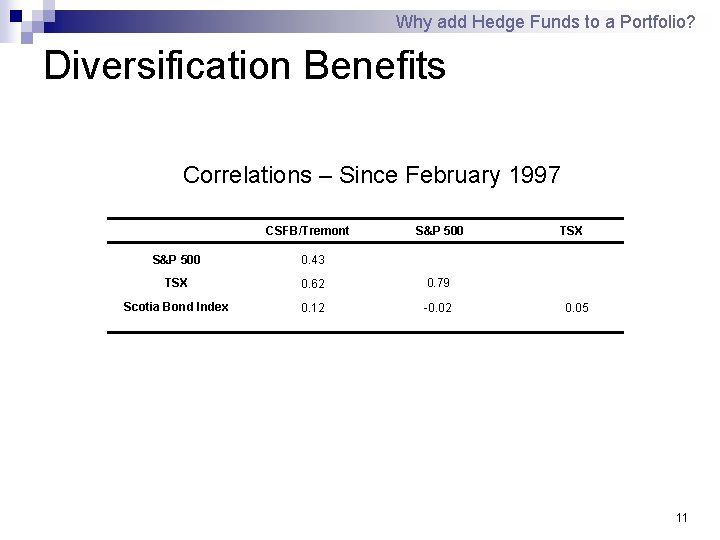 Why add Hedge Funds to a Portfolio?

Diversification Benefits

Correlations – Since February 1997

| | CSFB/Tremont | S&P 500 | TSX |
|---|---|---|---|
| S&P 500 | 0.43 | | |
| TSX | 0.62 | 0.79 | |
| Scotia Bond Index | 0.12 | -0.02 | 0.05 |

11